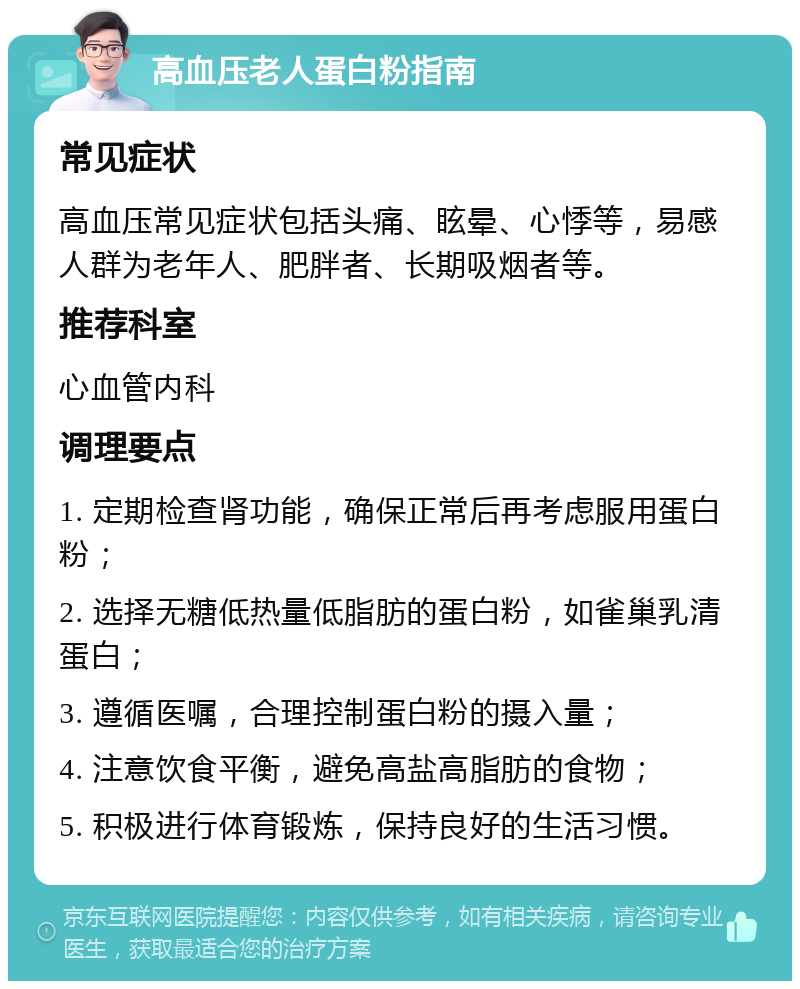 高血压老人蛋白粉指南

常见症状

高血压常见症状包括头痛、眩晕、心悸等，易感人群为老年人、肥胖者、长期吸烟者等。

推荐科室

心血管内科

调理要点

1. 定期检查肾功能，确保正常后再考虑服用蛋白粉；

2. 选择无糖低热量低脂肪的蛋白粉，如雀巢乳清蛋白；

3. 遵循医嘱，合理控制蛋白粉的摄入量；

4. 注意饮食平衡，避免高盐高脂肪的食物；

5. 积极进行体育锻炼，保持良好的生活习惯。

京东互联网医院提醒您：内容仅供参考，如有相关疾病，请咨询专业医生，获取最适合您的治疗方案